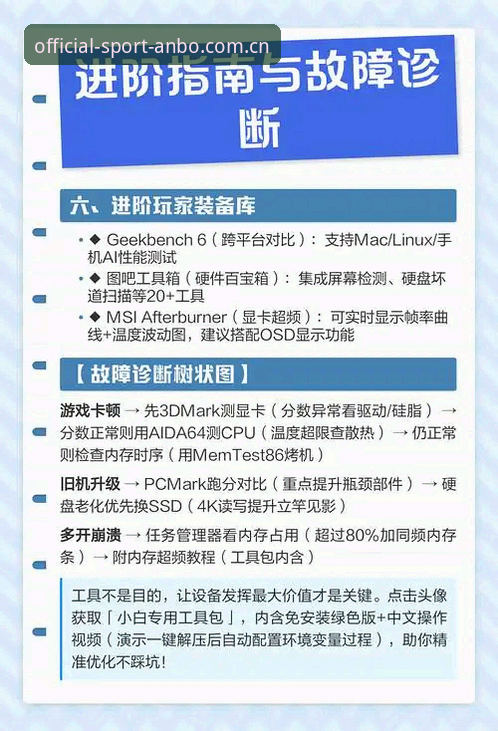 official-sport-anbo.com.cn

进阶指南与故障诊断

六、进阶玩家装备库

• ◆ Geekbench 6（跨平台对比）：支持Mac/Linux/手机AI性能测试
• ◆ 图吧工具箱（硬件百宝箱）：集成屏幕检测、硬盘坏道扫描等20+工具
• ◆ MSI Afterburner（显卡超频）：可实时显示帧率曲线+温度波动图，建议搭配OSD显示功能

【故障诊断树状图】

游戏卡顿 → 先3DMark测显卡（分数异常看驱动/硅脂）→ 分数正常则用AIDA64测CPU（温度超限查散热）→ 仍正常则检查内存时序（用MemTest86烤机）

旧机升级 → PCMark跑分对比（重点提升瓶颈部件）→ 硬盘老化优先换SSD（4K读写提升立竿见影）

多开崩溃 → 任务管理器看内存占用（超过80%加同频内存条）→ 附内存超频教程（工具包内含）

工具不是目的，让设备发挥最大价值才是关键。点击头像获取「小白专用工具包」，内含免安装绿色版+中文操作视频（演示一键解压后自动配置环境变量过程），助你精准优化不踩坑！